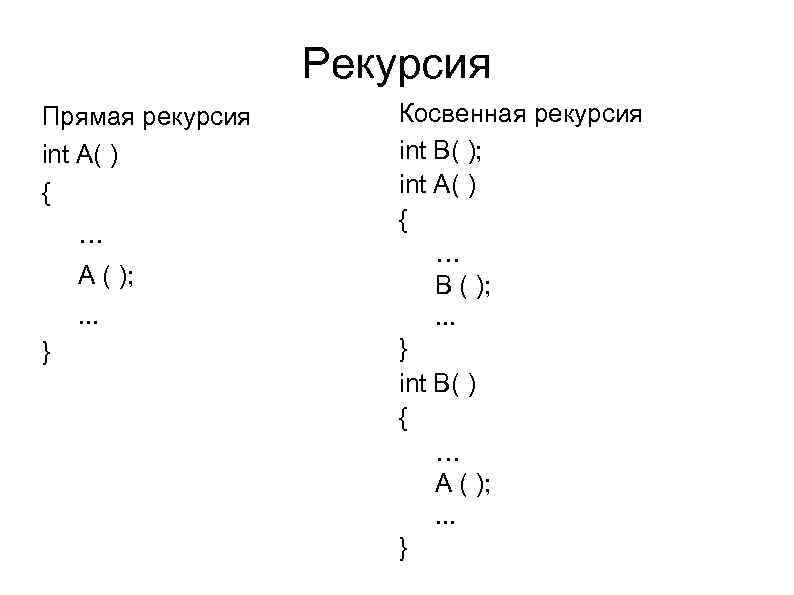 Рекурсия

Прямая рекурсия
int A( )
{
…
A ( );
...
}

Косвенная рекурсия
int B( );
int A( )
{
…
B ( );
...
}
int B( )
{
…
A ( );
...
}